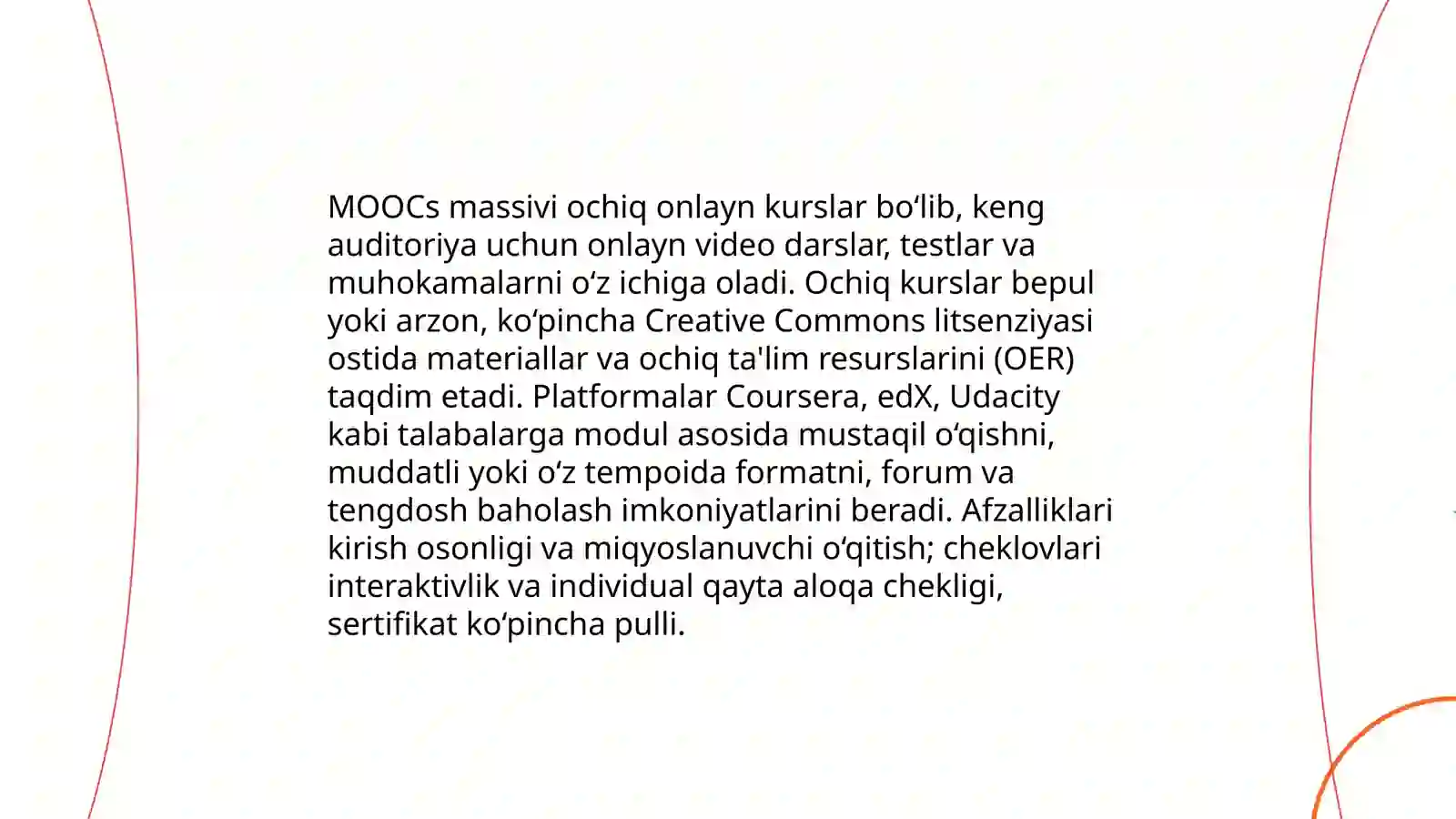 MOOCs massivi ochiq onlayn kurslar bo‘lib, keng auditoriya uchun onlayn video darslar, testlar va muhokamalarni o‘z ichiga oladi. Ochiq kurslar bepul yoki arzon, ko‘pincha Creative Commons litsenziyasi ostida materiallar va ochiq ta'lim resurslarini (OER) taqdim etadi. Platformalar Coursera, edX, Udacity kabi talabalarga modul asosida mustaqil o‘qishni, muddatli yoki o‘z tempoida formatni, forum va tengdosh baholash imkoniyatlarini beradi. Afzalliklari kirish osonligi va miqyoslanuvchi o‘qitish; cheklovlari interaktivlik va individual qayta aloqa chekligi, sertifikat ko‘pincha pulli.